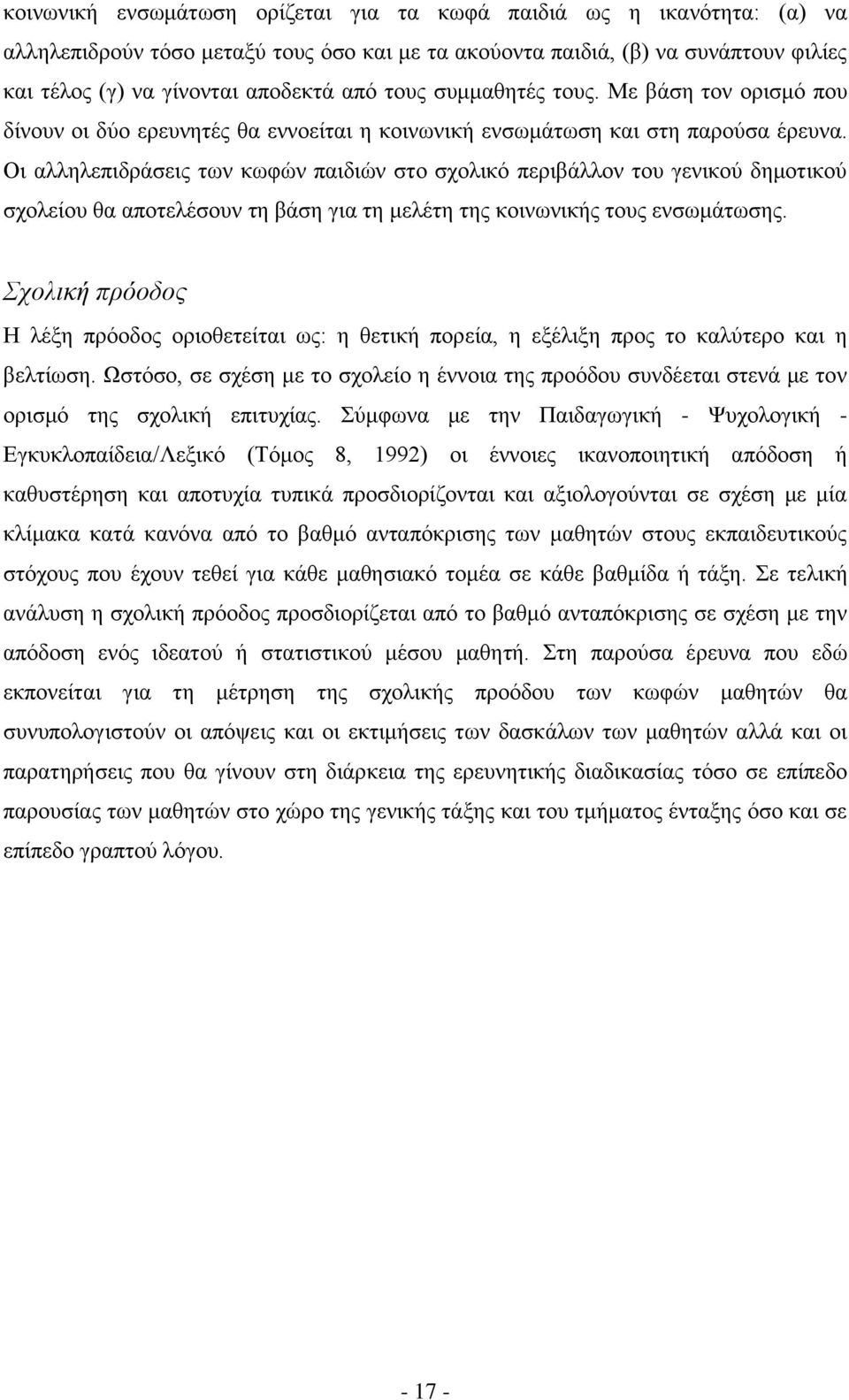 κοινωνική ενσωμάτωση ορίζεται για τα κωφά παιδιά ως η ικανότητα: (α) να αλληλεπιδρούν τόσο μεταξύ τους όσο και με τα ακούοντα παιδιά, (β) να συνάπτουν φιλίες και τέλος (γ) να γίνονται αποδεκτά από τους συμμαθητές τους. Με βάση τον ορισμό που δίνουν οι δύο ερευνητές θα εννοείται η κοινωνική ενσωμάτωση και στη παρούσα έρευνα. Οι αλληλεπιδράσεις των κωφών παιδιών στο σχολικό περιβάλλον του γενικού δημοτικού σχολείου θα αποτελέσουν τη βάση για τη μελέτη της κοινωνικής τους ενσωμάτωσης.

Σχολική πρόοδος

Η λέξη πρόοδος οριοθετείται ως: η θετική πορεία, η εξέλιξη προς το καλύτερο και η βελτίωση. Ωστόσο, σε σχέση με το σχολείο η έννοια της προόδου συνδέεται στενά με τον ορισμό της σχολική επιτυχίας. Σύμφωνα με την Παιδαγωγική - Ψυχολογική - Εγκυκλοπαίδεια/Λεξικό (Τόμος 8, 1992) οι έννοιες ικανοποιητική απόδοση ή καθυστέρηση και αποτυχία τυπικά προσδιορίζονται και αξιολογούνται σε σχέση με μία κλίμακα κατά κανόνα από το βαθμό ανταπόκρισης των μαθητών στους εκπαιδευτικούς στόχους που έχουν τεθεί για κάθε μαθησιακό τομέα σε κάθε βαθμίδα ή τάξη. Σε τελική ανάλυση η σχολική πρόοδος προσδιορίζεται από το βαθμό ανταπόκρισης σε σχέση με την απόδοση ενός ιδεατού ή στατιστικού μέσου μαθητή. Στη παρούσα έρευνα που εδώ εκπονείται για τη μέτρηση της σχολικής προόδου των κωφών μαθητών θα συνυπολογιστούν οι απόψεις και οι εκτιμήσεις των δασκάλων των μαθητών αλλά και οι παρατηρήσεις που θα γίνουν στη διάρκεια της ερευνητικής διαδικασίας τόσο σε επίπεδο παρουσίας των μαθητών στο χώρο της γενικής τάξης και του τμήματος ένταξης όσο και σε επίπεδο γραπτού λόγου.

- 17 -